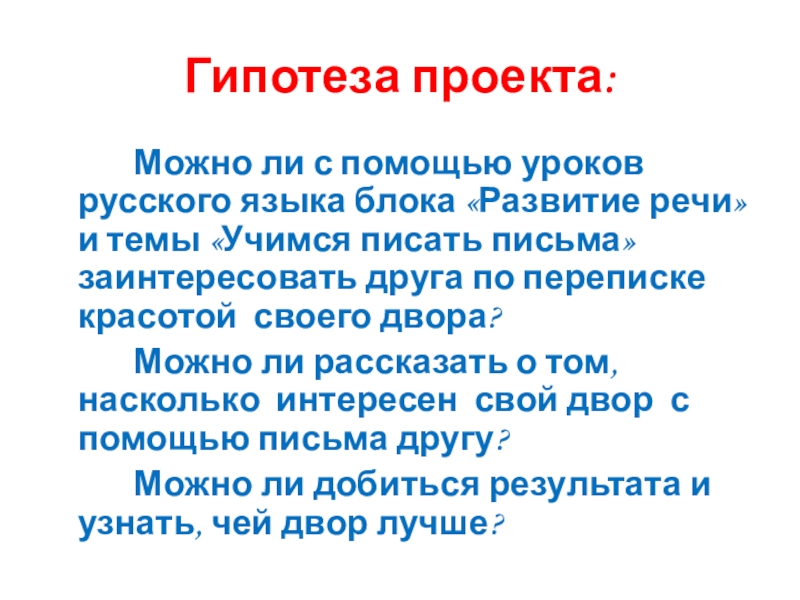 Гипотеза проекта:

Можно ли с помощью уроков русского языка блока «Развитие речи» и темы «Учимся писать письма» заинтересовать друга по переписке красотой своего двора?

Можно ли рассказать о том, насколько интересен свой двор с помощью письма другу?

Можно ли добиться результата и узнать, чей двор лучше?